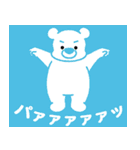 パァァァァァァッ